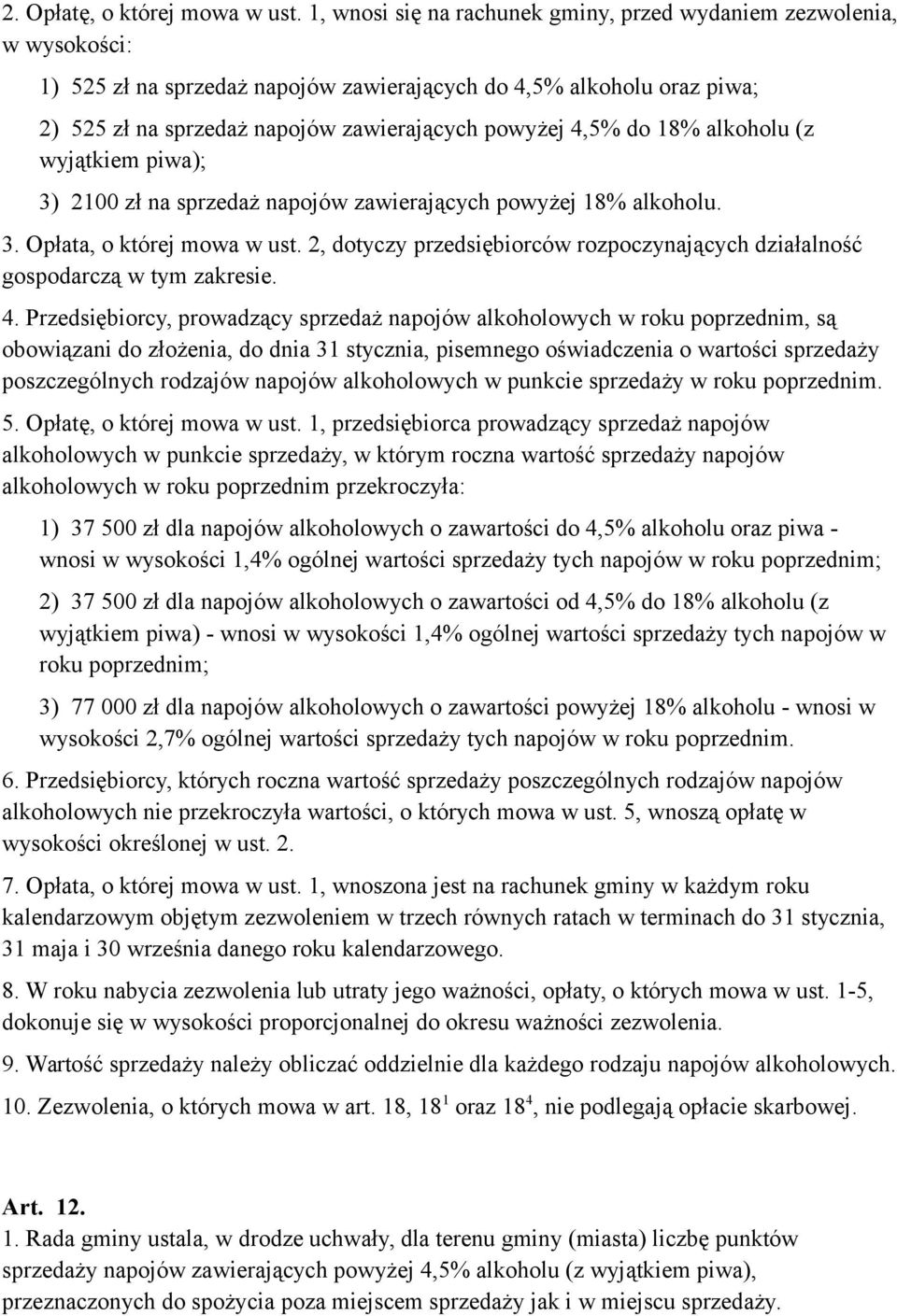 2. Opłatę, o której mowa w ust. 1, wnosi się na rachunek gminy, przed wydaniem zezwolenia, w wysokości:

1) 525 zł na sprzedaż napojów zawierających do 4,5% alkoholu oraz piwa;

2) 525 zł na sprzedaż napojów zawierających powyżej 4,5% do 18% alkoholu (z wyjątkiem piwa);

3) 2100 zł na sprzedaż napojów zawierających powyżej 18% alkoholu.

3. Opłata, o której mowa w ust. 2, dotyczy przedsiębiorców rozpoczynających działalność gospodarczą w tym zakresie.

4. Przedsiębiorcy, prowadzący sprzedaż napojów alkoholowych w roku poprzednim, są obowiązani do złożenia, do dnia 31 stycznia, pisemnego oświadczenia o wartości sprzedaży poszczególnych rodzajów napojów alkoholowych w punkcie sprzedaży w roku poprzednim.

5. Opłatę, o której mowa w ust. 1, przedsiębiorca prowadzący sprzedaż napojów alkoholowych w punkcie sprzedaży, w którym roczna wartość sprzedaży napojów alkoholowych w roku poprzednim przekroczyła:

1) 37 500 zł dla napojów alkoholowych o zawartości do 4,5% alkoholu oraz piwa - wnosi w wysokości 1,4% ogólnej wartości sprzedaży tych napojów w roku poprzednim;

2) 37 500 zł dla napojów alkoholowych o zawartości od 4,5% do 18% alkoholu (z wyjątkiem piwa) - wnosi w wysokości 1,4% ogólnej wartości sprzedaży tych napojów w roku poprzednim;

3) 77 000 zł dla napojów alkoholowych o zawartości powyżej 18% alkoholu - wnosi w wysokości 2,7% ogólnej wartości sprzedaży tych napojów w roku poprzednim.

6. Przedsiębiorcy, których roczna wartość sprzedaży poszczególnych rodzajów napojów alkoholowych nie przekroczyła wartości, o których mowa w ust. 5, wnoszą opłatę w wysokości określonej w ust. 2.

7. Opłata, o której mowa w ust. 1, wnoszona jest na rachunek gminy w każdym roku kalendarzowym objętym zezwoleniem w trzech równych ratach w terminach do 31 stycznia, 31 maja i 30 września danego roku kalendarzowego.

8. W roku nabycia zezwolenia lub utraty jego ważności, opłaty, o których mowa w ust. 1-5, dokonuje się w wysokości proporcjonalnej do okresu ważności zezwolenia.

9. Wartość sprzedaży należy obliczać oddzielnie dla każdego rodzaju napojów alkoholowych.

10. Zezwolenia, o których mowa w art. 18, $18^1$ oraz $18^4$, nie podlegają opłacie skarbowej.

Art. 12.

1. Rada gminy ustala, w drodze uchwały, dla terenu gminy (miasta) liczbę punktów sprzedaży napojów zawierających powyżej 4,5% alkoholu (z wyjątkiem piwa), przeznaczonych do spożycia poza miejscem sprzedaży jak i w miejscu sprzedaży.